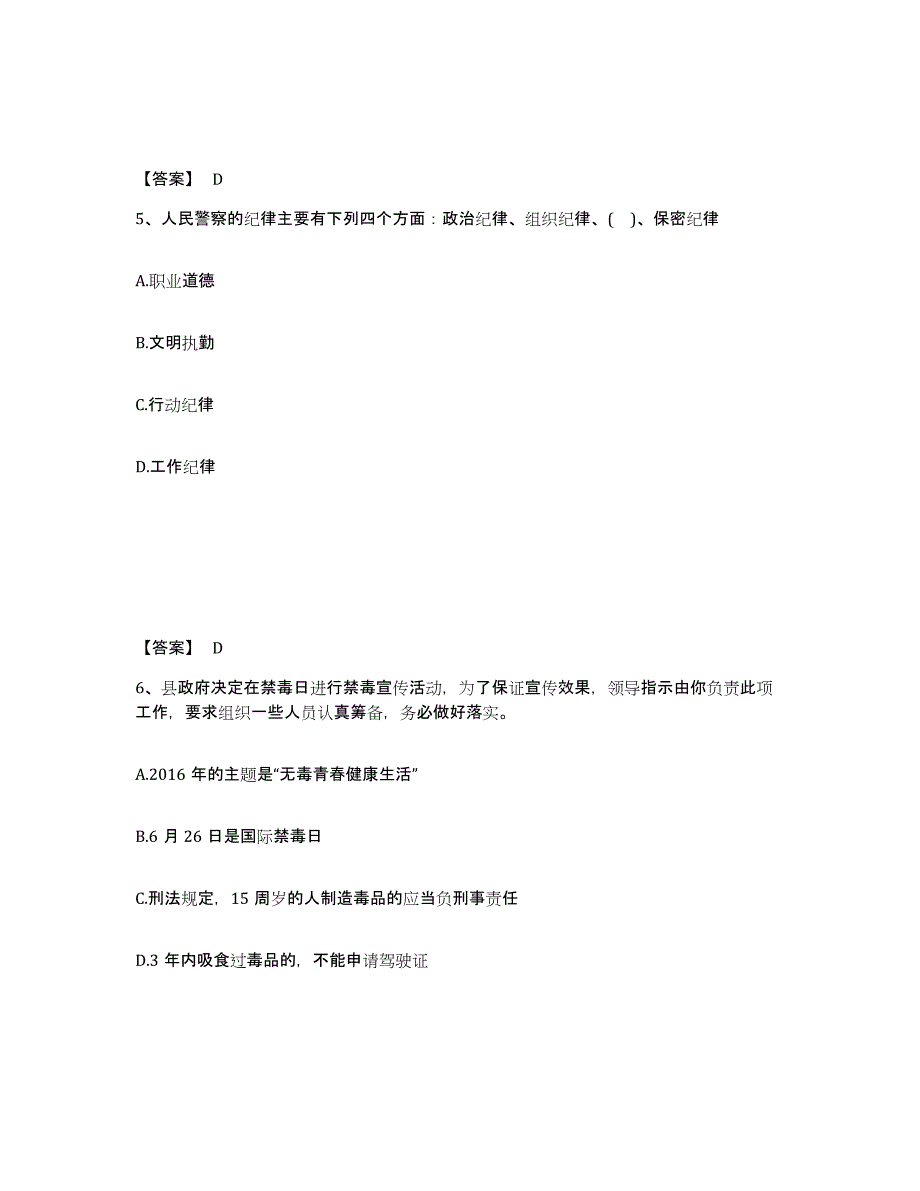 【答案】 D

5、人民警察的纪律主要有下列四个方面：政治纪律、组织纪律、( )、保密纪律

A.职业道德

B.文明执勤

C.行动纪律

D.工作纪律

【答案】 D

6、县政府决定在禁毒日进行禁毒宣传活动，为了保证宣传效果，领导指示由你负责此项工作，要求组织一些人员认真筹备，务必做好落实。

A.2016 年的主题是“无毒青春健康生活”

B.6 月 26 日是国际禁毒日

C.刑法规定，15 周岁的人制造毒品的应当负刑事责任

D.3 年内吸食过毒品的，不能申请驾驶证